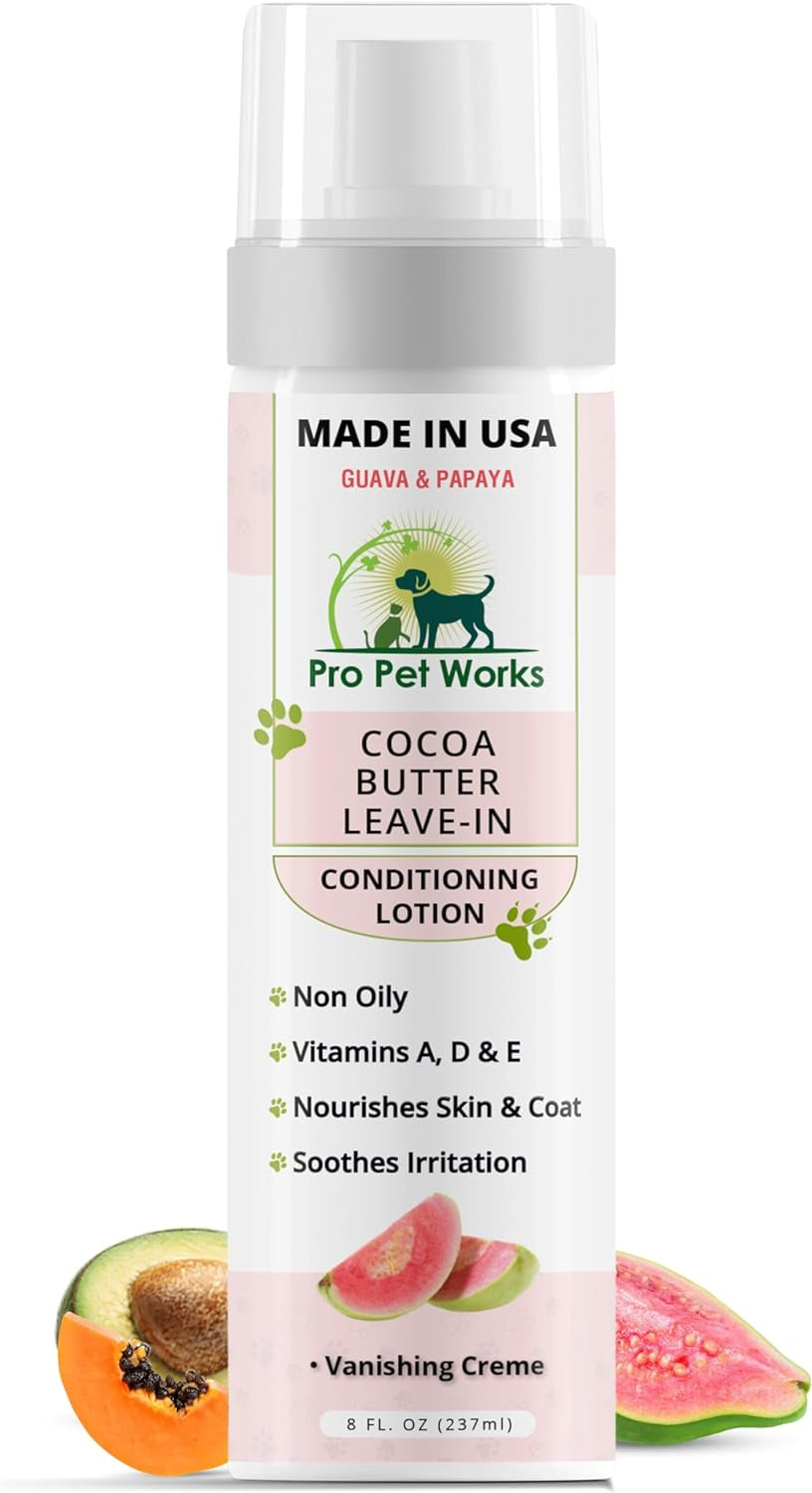 MADE IN USA
GUAVA & PAPAYA

Pro Pet Works

COCOA BUTTER LEAVE-IN

CONDITIONING LOTION

Non Oily
Vitamins A, D & E
Nourishes Skin & Coat
Soothes Irritation

• Vanishing Creme

8 FL. OZ (237ml)